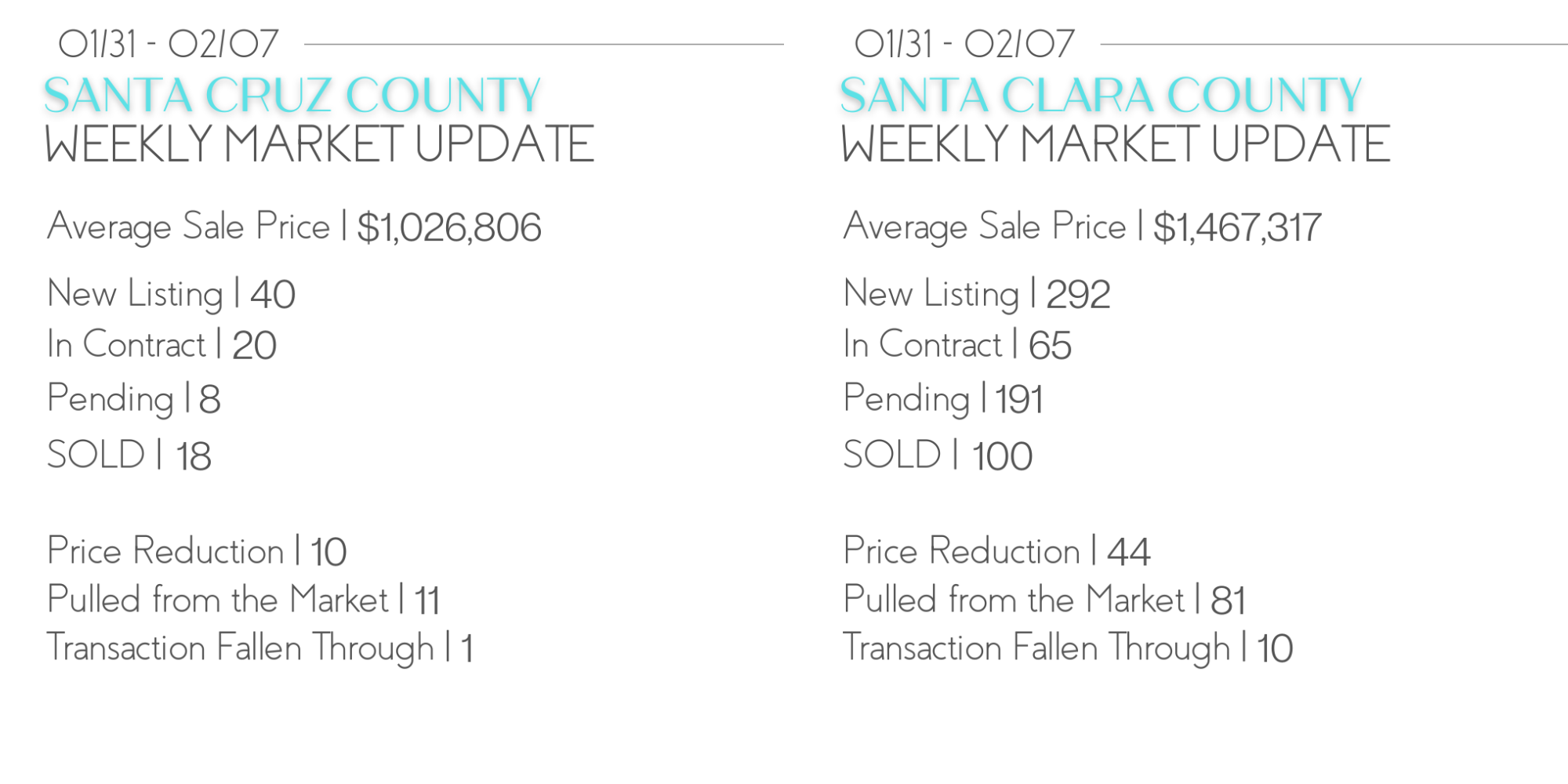 01/31 - 02/07
SANTA CRUZ COUNTY
WEEKLY MARKET UPDATE

Average Sale Price | $1,026,806

New Listing | 40
In Contract | 20
Pending | 8
SOLD | 18

Price Reduction | 10
Pulled from the Market | 11
Transaction Fallen Through | 1

01/31 - 02/07
SANTA CLARA COUNTY
WEEKLY MARKET UPDATE

Average Sale Price | $1,467,317

New Listing | 292
In Contract | 65
Pending | 191
SOLD | 100

Price Reduction | 44
Pulled from the Market | 81
Transaction Fallen Through | 10